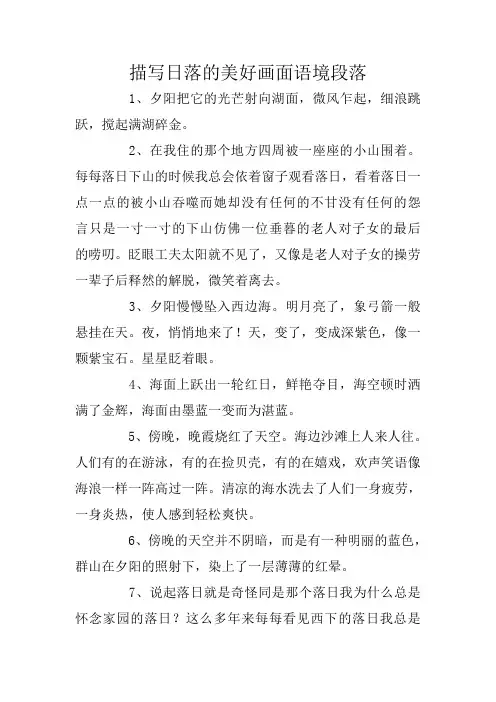 描写日落的美好画面语境段落

1、夕阳把它的光芒射向湖面，微风乍起，细浪跳跃，搅起满湖碎金。

2、在我住的那个地方四周被一座座的小山围着。每每落日下山的时候我总会依着窗子观看落日，看着落日一点一点的被小山吞噬而她却没有任何的不甘没有任何的怨言只是一寸一寸的下山仿佛一位垂暮的老人对子女的最后的唠叨。眨眼工夫太阳就不见了，又像是老人对子女的操劳一辈子后释然的解脱，微笑着离去。

3、夕阳慢慢坠入西边海。明月亮了，象弓箭一般悬挂在天。夜，悄悄地来了！天，变了，变成深紫色，像一颗紫宝石。星星眨着眼。

4、海面上跃出一轮红日，鲜艳夺目，海空顿时洒满了金辉，海面由墨蓝一变而为湛蓝。

5、傍晚，晚霞烧红了天空。海边沙滩上人来人往。人们有的在游泳，有的在捡贝壳，有的在嬉戏，欢声笑语像海浪一样一阵高过一阵。清凉的海水洗去了人们一身疲劳，一身炎热，使人感到轻松爽快。

6、傍晚的天空并不阴暗，而是有一种明丽的蓝色，群山在夕阳的照射下，染上了一层薄薄的红晕。

7、说起落日就是奇怪同是那个落日我为什么总是怀念家园的落日？这么多年来每每看见西下的落日我总是